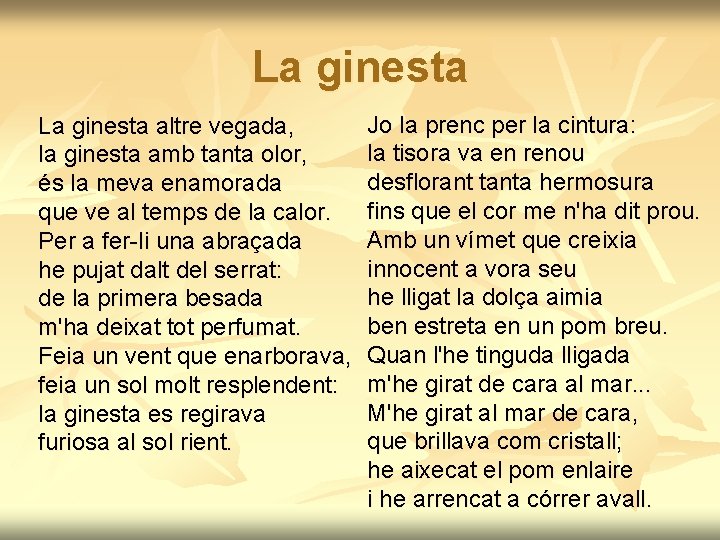 La ginesta

La ginesta altre vegada,
la ginesta amb tanta olor,
és la meva enamorada
que ve al temps de la calor.
Per a fer-li una abraçada
he pujat dalt del serrat:
de la primera besada
m'ha deixat tot perfumat.
Feia un vent que enarborava,
feia un sol molt resplendent:
la ginesta es regirava
furiosa al sol rient.

Jo la prenc per la cintura:
la tisora va en renou
desflorant tanta hermosura
fins que el cor me n'ha dit prou.
Amb un vímet que creixia
innocent a vora seu
he lligat la dolça aimia
ben estreta en un pom breu.
Quan l'he tinguda lligada
m'he girat de cara al mar...
M'he girat al mar de cara,
que brillava com cristall;
he aixecat el pom enlaire
i he arrencat a córrer avall.